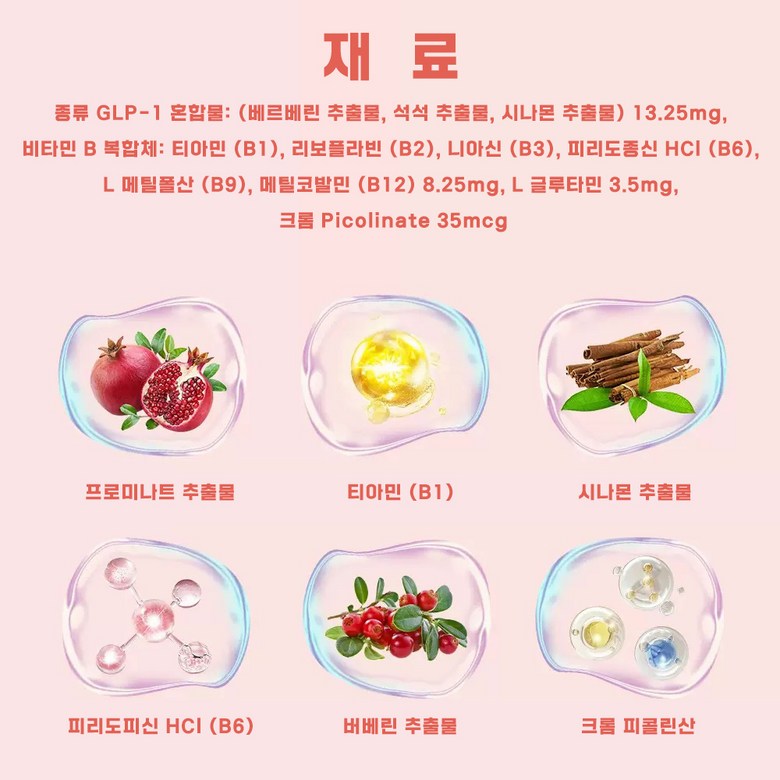 재 료

종류 GLP-1 혼합물: (베르베린 추출물, 석석 추출물, 시나몬 추출물) 13.25mg, 비타민 B 복합체: 티아민 (B1), 리보플라빈 (B2), 니아신 (B3), 피리도종신 HCl (B6), L 메틸폴산 (B9), 메틸코발민 (B12) 8.25mg, L 글루타민 3.5mg, 크롬 Picolinate 35mcg

프로미나트 추출물

티아민 (B1)

시나몬 추출물

피리도피신 HCl (B6)

버베린 추출물

크롬 피콜린산